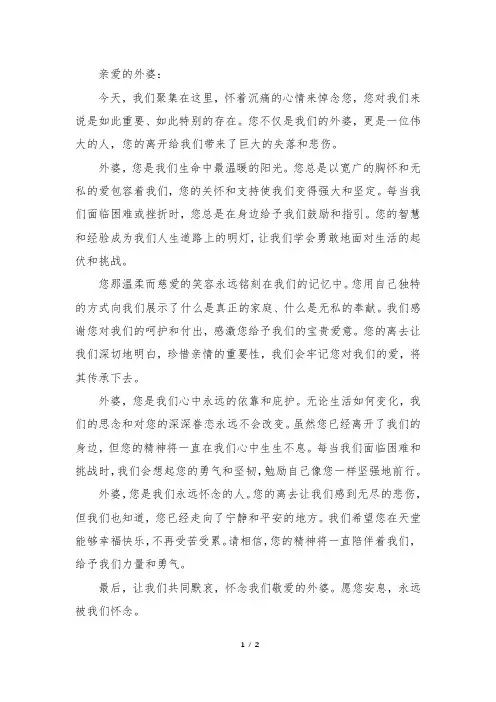 亲爱的外婆：

今天，我们聚集在这里，怀着沉痛的心情来悼念您，您对我们来说是如此重要、如此特别的存在。您不仅是我们的外婆，更是一位伟大的人，您的离开给我们带来了巨大的失落和悲伤。

外婆，您是我们生命中最温暖的阳光。您总是以宽广的胸怀和无私的爱包容着我们，您的关怀和支持使我们变得强大和坚定。每当我们面临困难或挫折时，您总是在身边给予我们鼓励和指引。您的智慧和经验成为我们人生道路上的明灯，让我们学会勇敢地面对生活的起伏和挑战。

您那温柔而慈爱的笑容永远铭刻在我们的记忆中。您用自己独特的方式向我们展示了什么是真正的家庭、什么是无私的奉献。我们感谢您对我们的呵护和付出，感激您给予我们的宝贵爱意。您的离去让我们深切地明白，珍惜亲情的重要性，我们会牢记您对我们的爱，将其传承下去。

外婆，您是我们心中永远的依靠和庇护。无论生活如何变化，我们的思念和对您的深深眷恋永远不会改变。虽然您已经离开了我们的身边，但您的精神将一直在我们心中生生不息。每当我们面临困难和挑战时，我们会想起您的勇气和坚韧，勉励自己像您一样坚强地前行。

外婆，您是我们永远怀念的人。您的离去让我们感到无尽的悲伤，但我们也知道，您已经走向了宁静和平安的地方。我们希望您在天堂能够幸福快乐，不再受苦受累。请相信，您的精神将一直陪伴着我们，给予我们力量和勇气。

最后，让我们共同默哀，怀念我们敬爱的外婆。愿您安息，永远被我们怀念。

1 / 2